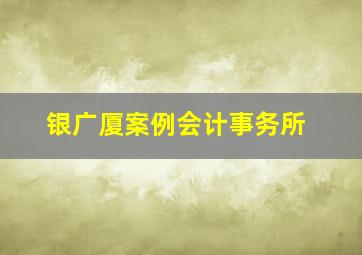 银广厦案例会计事务所